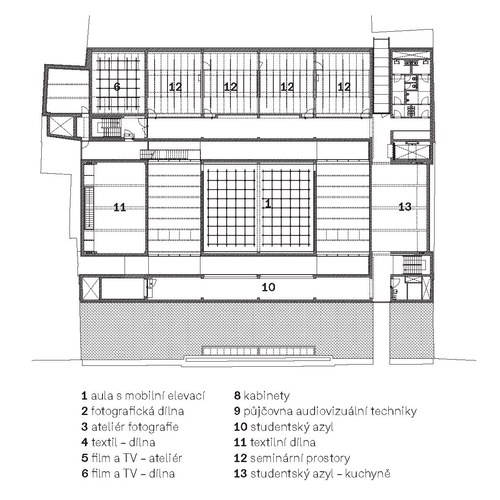 6
12
12
12
12
11
1
13
10

1 aula s mobilní elevací
2 fotografická dílna
3 ateliér fotografie
4 textil – dílna
5 film a TV – ateliér
6 film a TV – dílna

8 kabinety
9 půjčovna audiovizuální techniky
10 studentský azyl
11 textilní dílna
12 seminární prostory
13 studentský azyl – kuchyně